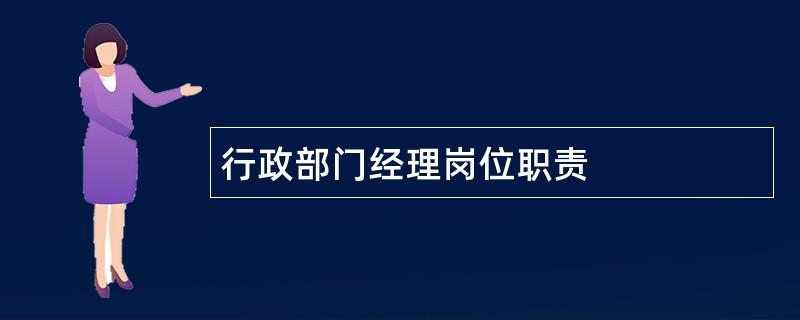 行政部门经理岗位职责